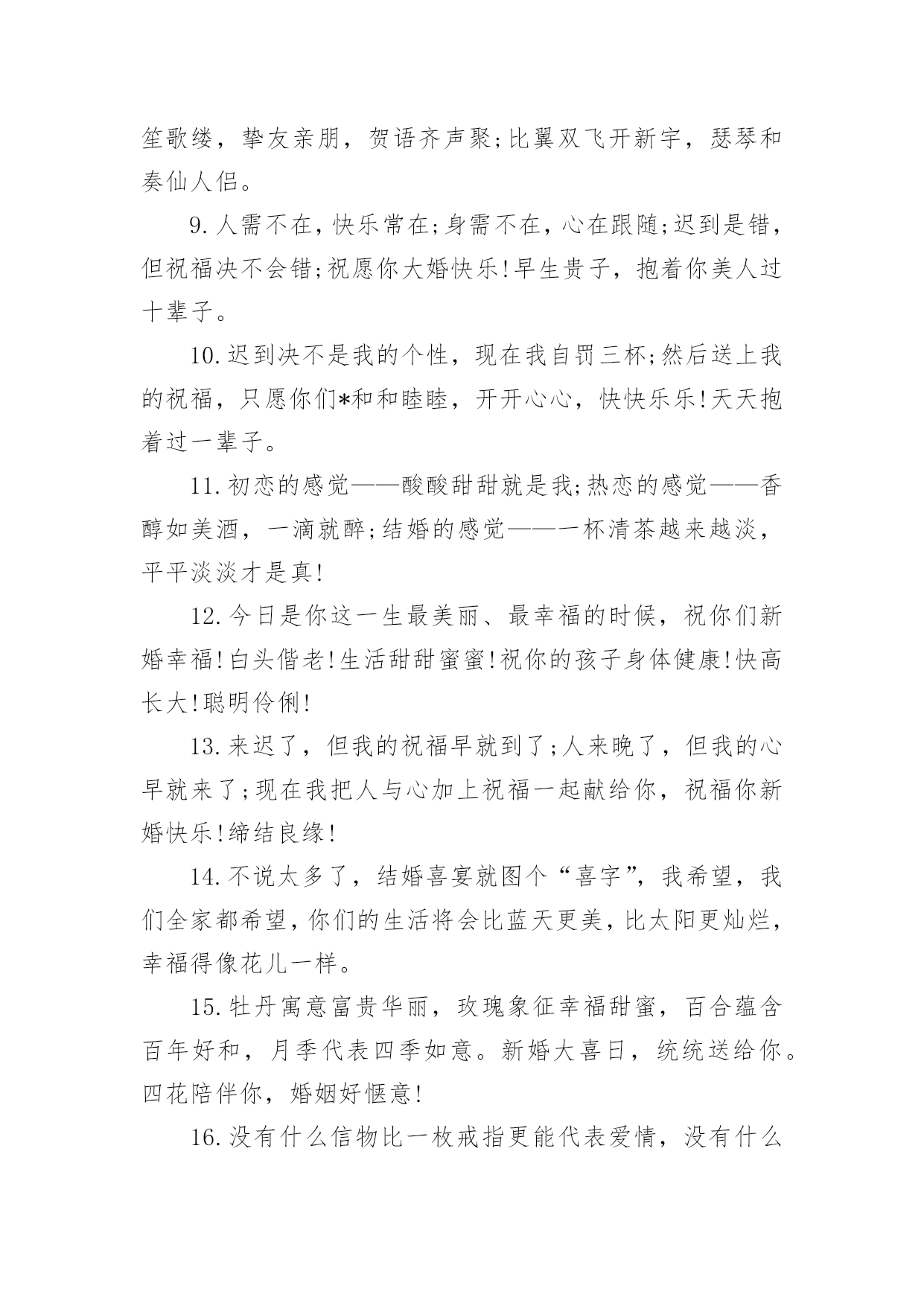 笙歌缕，挚友亲朋，贺语齐声聚;比翼双飞开新宇，瑟琴和奏仙人侣。

9.人需不在，快乐常在;身需不在，心在跟随;迟到是错，但祝福决不会错;祝愿你大婚快乐!早生贵子，抱着你美人过十辈子。

10.迟到决不是我的个性，现在我自罚三杯;然后送上我的祝福，只愿你们*和和睦睦，开开心心，快快乐乐!天天抱着过一辈子。

11.初恋的感觉——酸酸甜甜就是我;热恋的感觉——香醇如美酒，一滴就醉;结婚的感觉——一杯清茶越来越淡，平平淡淡才是真!

12.今日是你这一生最美丽、最幸福的时候，祝你们新婚幸福!白头偕老!生活甜甜蜜蜜!祝你的孩子身体健康!快高长大!聪明伶俐!

13.来迟了，但我的祝福早就到了;人来晚了，但我的心早就来了;现在我把人与心加上祝福一起献给你，祝福你新婚快乐!缔结良缘!

14.不说太多了，结婚喜宴就图个“喜字”，我希望，我们全家都希望，你们的生活将会比蓝天更美，比太阳更灿烂，幸福得像花儿一样。

15.牡丹寓意富贵华丽，玫瑰象征幸福甜蜜，百合蕴含百年好和，月季代表四季如意。新婚大喜日，统统送给你。四花陪伴你，婚姻好惬意!

16.没有什么信物比一枚戒指更能代表爱情，没有什么